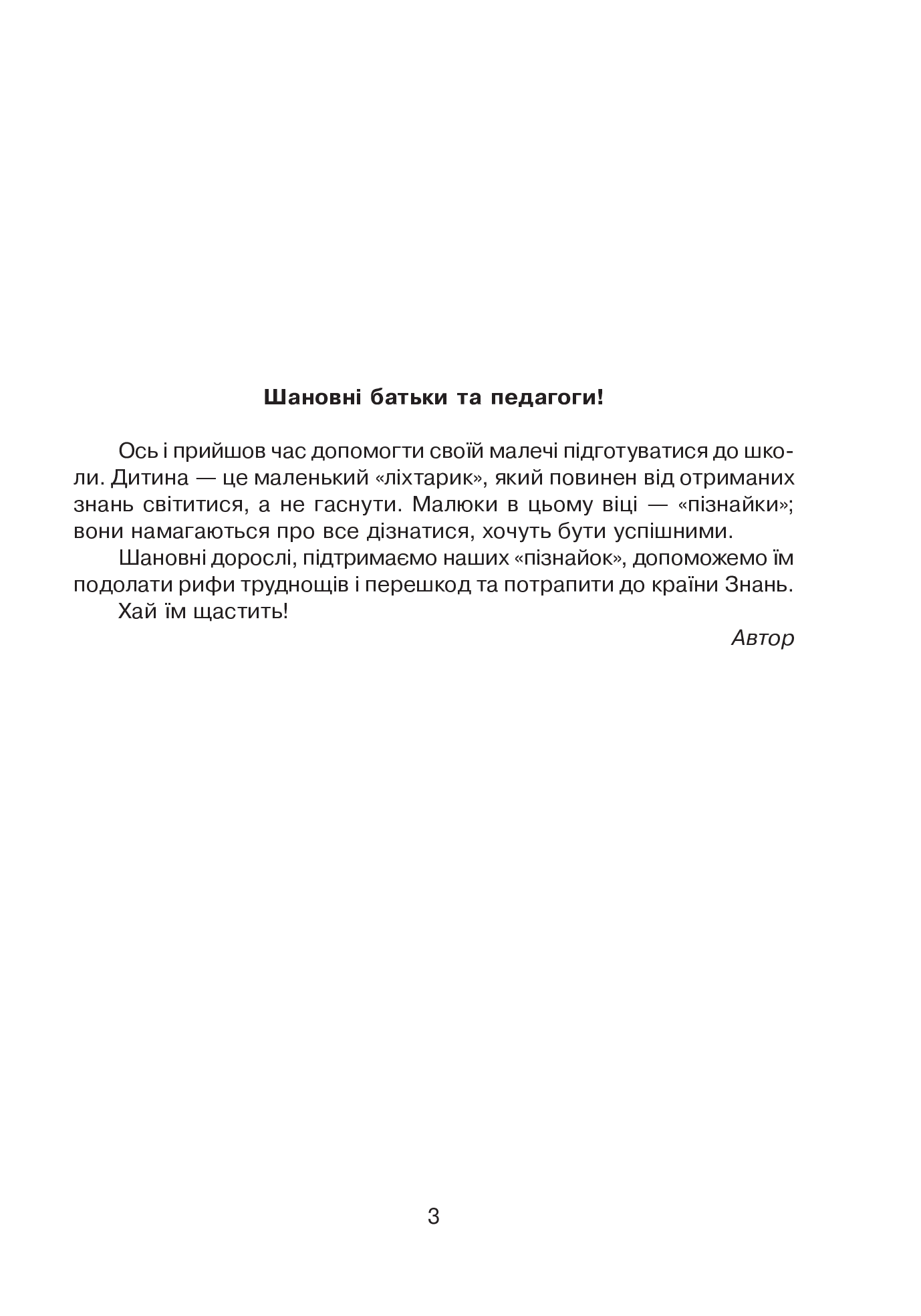 Шановні батьки та педагоги!

Ось і прийшов час допомогти своїй малечі підготуватися до школи. Дитина — це маленький «ліхтарик», який повинен від отриманих знань світитися, а не гаснути. Малюки в цьому віці — «пізнайки»; вони намагаються про все дізнатися, хочуть бути успішними.

Шановні дорослі, підтримаємо наших «пізнайок», допоможемо їм подолати рифи труднощів і перешкод та потрапити до країни Знань.

Хай їм щастить!

Автор

3